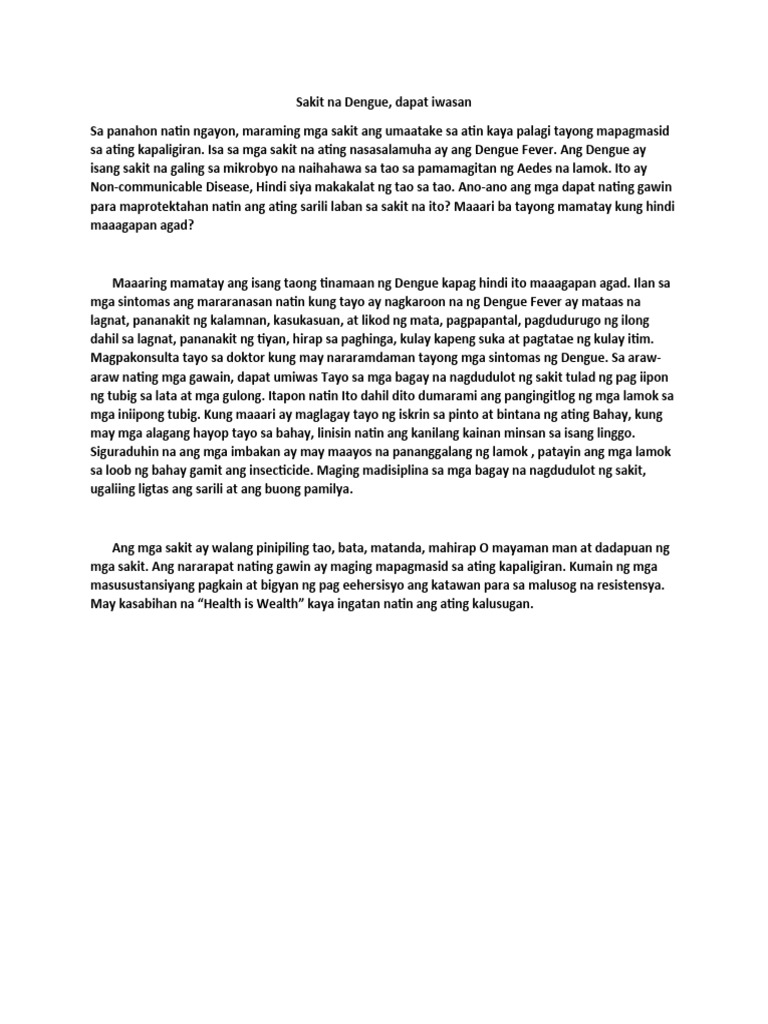 Sakit na Dengue, dapat iwasan

Sa panahon natin ngayon, maraming mga sakit ang umaatake sa atin kaya palagi tayong mapagmasid sa ating kapaligiran. Isa sa mga sakit na ating nasasalamuha ay ang Dengue Fever. Ang Dengue ay isang sakit na galing sa mikrobyo na naihahawa sa tao sa pamamagitan ng Aedes na lamok. Ito ay Non-communicable Disease, Hindi siya makakalat ng tao sa tao. Ano-ano ang mga dapat nating gawin para maprotektahan natin ang ating sarili laban sa sakit na ito? Maaari ba tayong mamatay kung hindi maaagapan agad?

Maaaring mamatay ang isang taong tinamaan ng Dengue kapag hindi ito maaagapan agad. Ilan sa mga sintomas ang mararanasan natin kung tayo ay nagkaroon na ng Dengue Fever ay mataas na lagnat, pananakit ng kalamnan, kasukasuan, at likod ng mata, pagpapantal, pagdudurugo ng ilong dahil sa lagnat, pananakit ng tiyan, hirap sa paghinga, kulay kapeng suka at pagtatae ng kulay itim. Magpakonsulta tayo sa doktor kung may nararamdaman tayong mga sintomas ng Dengue. Sa araw-araw nating mga gawain, dapat umiwas Tayo sa mga bagay na nagdudulot ng sakit tulad ng pag iipon ng tubig sa lata at mga gulong. Itapon natin Ito dahil dito dumarami ang pangingitlog ng mga lamok sa mga iniipong tubig. Kung maaari ay maglagay tayo ng iskrin sa pinto at bintana ng ating Bahay, kung may mga alagang hayop tayo sa bahay, linisin natin ang kanilang kainan minsan sa isang linggo. Siguraduhin na ang mga imbakan ay may maayos na pananggalang ng lamok , patayin ang mga lamok sa loob ng bahay gamit ang insecticide. Maging madisiplina sa mga bagay na nagdudulot ng sakit, ugaliing ligtas ang sarili at ang buong pamilya.

Ang mga sakit ay walang pinipiling tao, bata, matanda, mahirap O mayaman man at dadapuan ng mga sakit. Ang nararapat nating gawin ay maging mapagmasid sa ating kapaligiran. Kumain ng mga masusustansiyang pagkain at bigyan ng pag eehersisyo ang katawan para sa malusog na resistensya. May kasabihan na “Health is Wealth” kaya ingatan natin ang ating kalusugan.